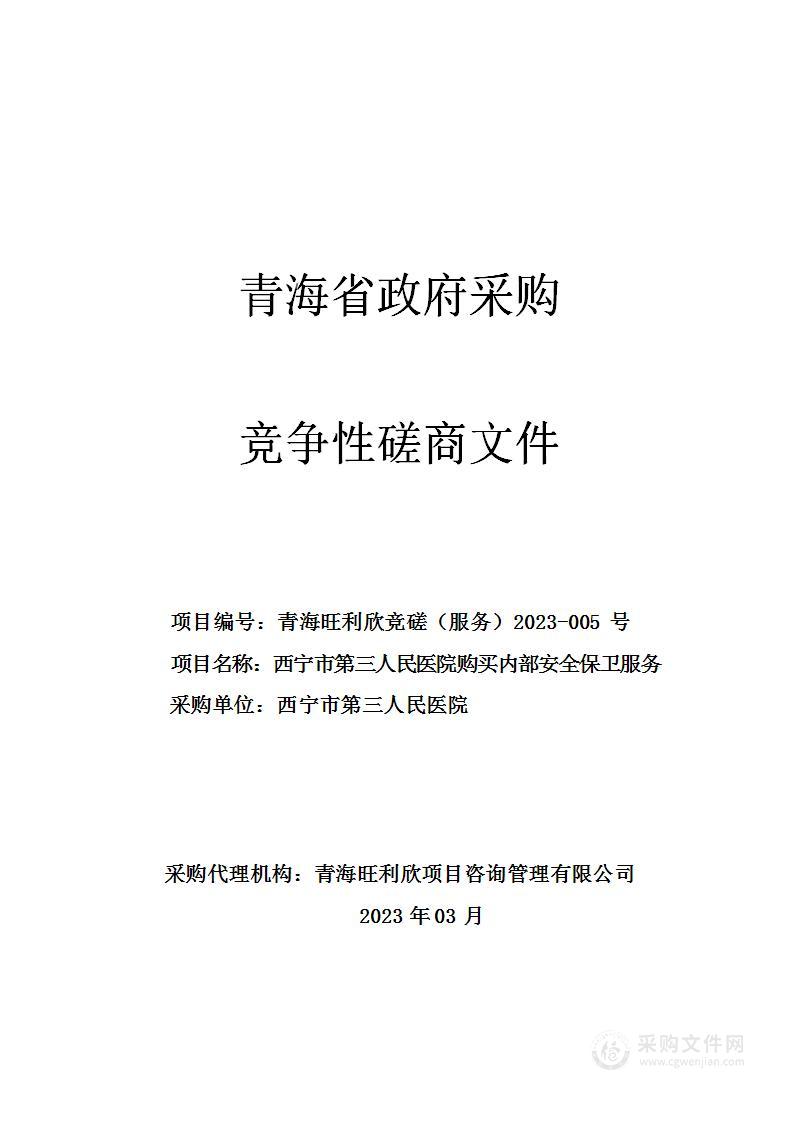 青海省政府采购

竞争性磋商文件

项目编号：青海旺利欣竞磋（服务）2023-005 号

项目名称：西宁市第三人民医院购买内部安全保卫服务

采购单位：西宁市第三人民医院

采购代理机构：青海旺利欣项目咨询管理有限公司

2023 年 03 月

采购文件网
www.cgwenjian.com